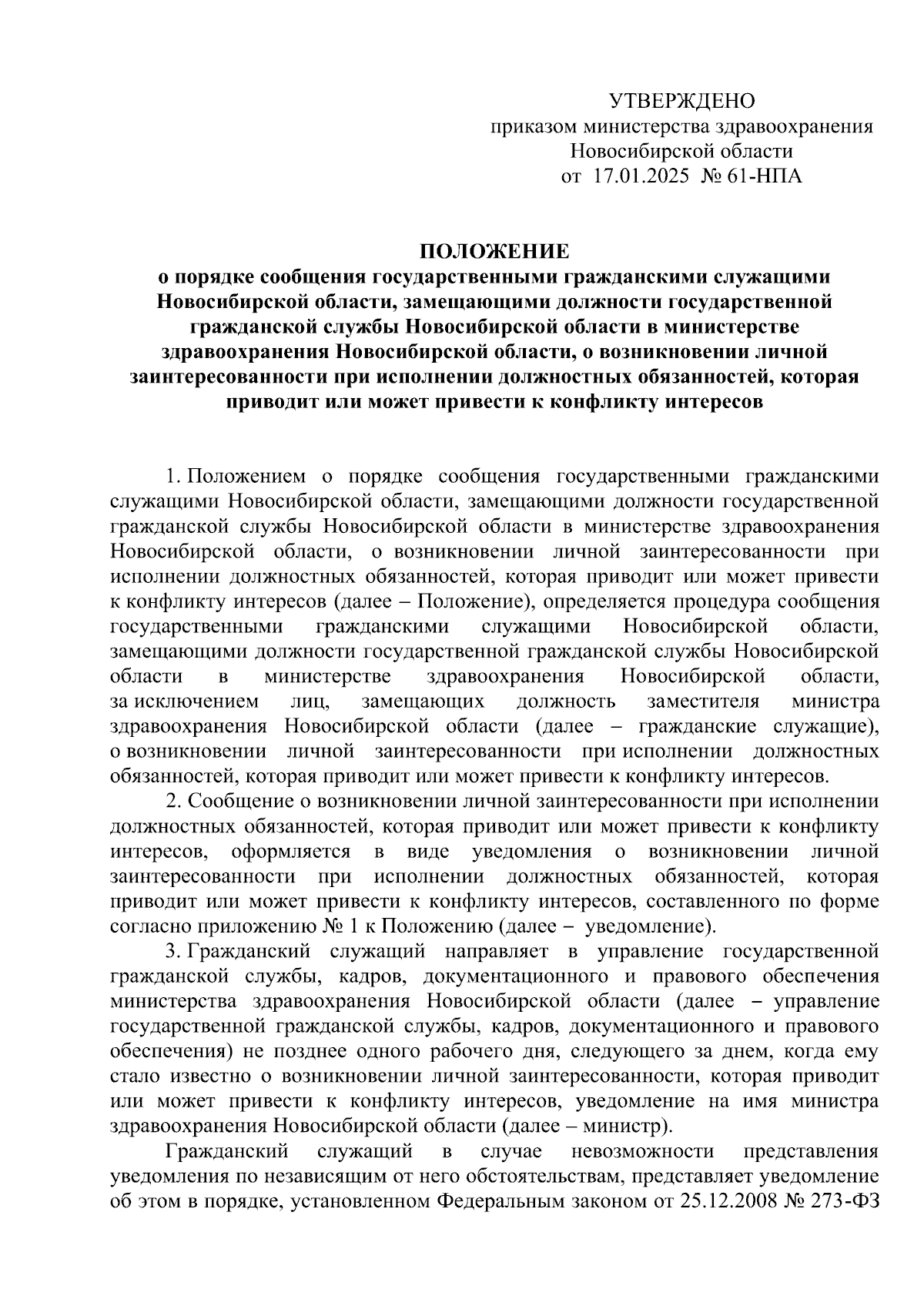 УТВЕРЖДЕНО
приказом министерства здравоохранения Новосибирской области
от 17.01.2025 № 61-НПА

ПОЛОЖЕНИЕ
о порядке сообщения государственными гражданскими служащими Новосибирской области, замещающими должности государственной гражданской службы Новосибирской области в министерстве здравоохранения Новосибирской области, о возникновении личной заинтересованности при исполнении должностных обязанностей, которая приводит или может привести к конфликту интересов

1. Положением о порядке сообщения государственными гражданскими служащими Новосибирской области, замещающими должности государственной гражданской службы Новосибирской области в министерстве здравоохранения Новосибирской области, о возникновении личной заинтересованности при исполнении должностных обязанностей, которая приводит или может привести к конфликту интересов (далее – Положение), определяется процедура сообщения государственными гражданскими служащими Новосибирской области, замещающими должности государственной гражданской службы Новосибирской области в министерстве здравоохранения Новосибирской области, за исключением лиц, замещающих должность заместителя министра здравоохранения Новосибирской области (далее – гражданские служащие), о возникновении личной заинтересованности при исполнении должностных обязанностей, которая приводит или может привести к конфликту интересов.

2. Сообщение о возникновении личной заинтересованности при исполнении должностных обязанностей, которая приводит или может привести к конфликту интересов, оформляется в виде уведомления о возникновении личной заинтересованности при исполнении должностных обязанностей, которая приводит или может привести к конфликту интересов, составленного по форме согласно приложению № 1 к Положению (далее – уведомление).

3. Гражданский служащий направляет в управление государственной гражданской службы, кадров, документационного и правового обеспечения министерства здравоохранения Новосибирской области (далее – управление государственной гражданской службы, кадров, документационного и правового обеспечения) не позднее одного рабочего дня, следующего за днем, когда ему стало известно о возникновении личной заинтересованности, которая приводит или может привести к конфликту интересов, уведомление на имя министра здравоохранения Новосибирской области (далее – министр).

Гражданский служащий в случае невозможности представления уведомления по независящим от него обстоятельствам, представляет уведомление об этом в порядке, установленном Федеральным законом от 25.12.2008 № 273-ФЗ